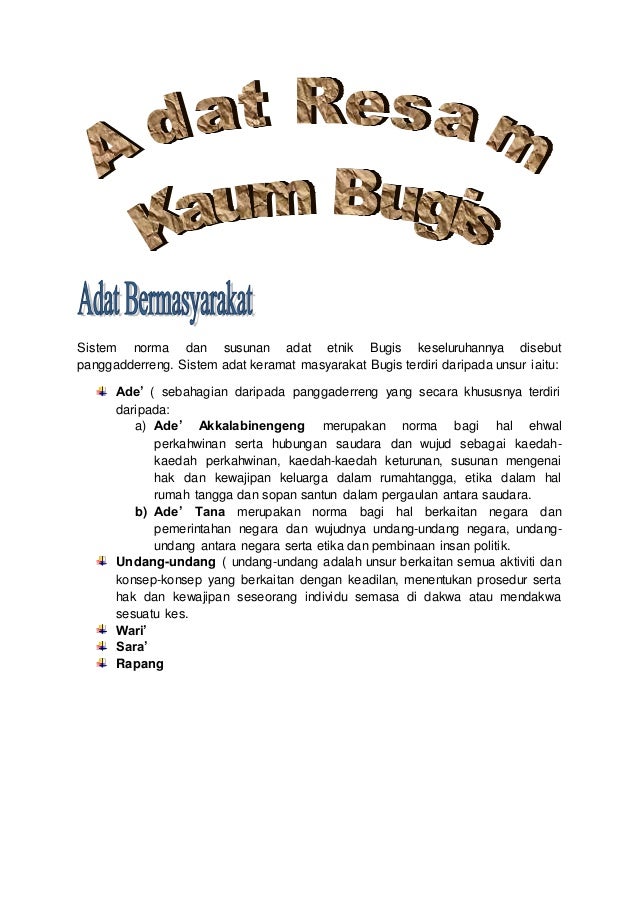 Adat Resam
Kaum Bugis

Adat Bermasyarakat

Sistem norma dan susunan adat etnik Bugis keseluruhannya disebut panggadderreng. Sistem adat keramat masyarakat Bugis terdiri daripada unsur iaitu:

Ade' ( sebahagian daripada panggaderreng yang secara khususnya terdiri daripada:

a) Ade' Akkalabinengeng merupakan norma bagi hal ehwal perkahwinan serta hubungan saudara dan wujud sebagai kaedah-kaedah perkahwinan, kaedah-kaedah keturunan, susunan mengenai hak dan kewajipan keluarga dalam rumahtangga, etika dalam hal rumah tangga dan sopan santun dalam pergaulan antara saudara.

b) Ade' Tana merupakan norma bagi hal berkaitan negara dan pemerintahan negara dan wujudnya undang-undang negara, undang-undang antara negara serta etika dan pembinaan insan politik.

Undang-undang ( undang-undang adalah unsur berkaitan semua aktiviti dan konsep-konsep yang berkaitan dengan keadilan, menentukan prosedur serta hak dan kewajipan seseorang individu semasa di dakwa atau mendakwa sesuatu kes.

Wari'

Sara'

Rapang